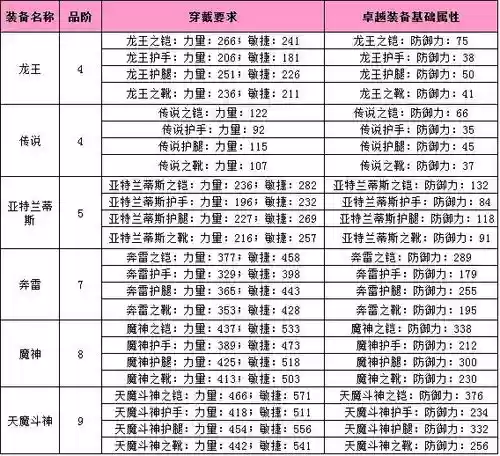 | 装备名称 | 品阶 | 穿戴要求 | 卓越装备基础属性 |
|---|---|---|---|
| 龙王 | 4 | 龙王之铠：力量：266；敏捷：241 | 龙王之铠：防御力：75 |
| | | 龙王护手：力量：206；敏捷：181 | 龙王护手：防御力：38 |
| | | 龙王护腿：力量：251；敏捷：226 | 龙王护腿：防御力：50 |
| | | 龙王之靴：力量：236；敏捷：211 | 龙王之靴：防御力：41 |
| 传说 | 4 | 传说之铠：力量：122 | 传说之铠：防御力：66 |
| | | 传说护手：力量：92 | 传说护手：防御力：35 |
| | | 传说护腿：力量：115 | 传说护腿：防御力：45 |
| | | 传说之靴：力量：107 | 传说之靴：防御力：37 |
| 亚特兰蒂斯 | 5 | 亚特兰蒂斯之铠：力量：236；敏捷：282 | 亚特兰蒂斯之铠：防御力：132 |
| | | 亚特兰蒂斯护手：力量：196；敏捷：232 | 亚特兰蒂斯护手：防御力：84 |
| | | 亚特兰蒂斯护腿：力量：227；敏捷：269 | 亚特兰蒂斯护腿：防御力：118 |
| | | 亚特兰蒂斯之靴：力量：216；敏捷：257 | 亚特兰蒂斯之靴：防御力：91 |
| 奔雷 | 7 | 奔雷之铠：力量：377；敏捷：458 | 奔雷之铠：防御力：289 |
| | | 奔雷护手：力量：329；敏捷：398 | 奔雷护手：防御力：179 |
| | | 奔雷护腿：力量：365；敏捷：443 | 奔雷护腿：防御力：255 |
| | | 奔雷之靴：力量：353；敏捷：428 | 奔雷之靴：防御力：195 |
| 魔神 | 8 | 魔神之铠：力量：437；敏捷：533 | 魔神之铠：防御力：338 |
| | | 魔神护手：力量：389；敏捷：473 | 魔神护手：防御力：212 |
| | | 魔神护腿：力量：425；敏捷：518 | 魔神护腿：防御力：300 |
| | | 魔神之靴：力量：413；敏捷：503 | 魔神之靴：防御力：230 |
| 天魔斗神 | 9 | 天魔斗神之铠：力量：466；敏捷：571 | 天魔斗神之铠：防御力：376 |
| | | 天魔斗神护手：力量：418；敏捷：511 | 天魔斗神护手：防御力：234 |
| | | 天魔斗神护腿：力量：454；敏捷：556 | 天魔斗神护腿：防御力：332 |
| | | 天魔斗神之靴：力量：442；敏捷：541 | 天魔斗神之靴：防御力：256 |